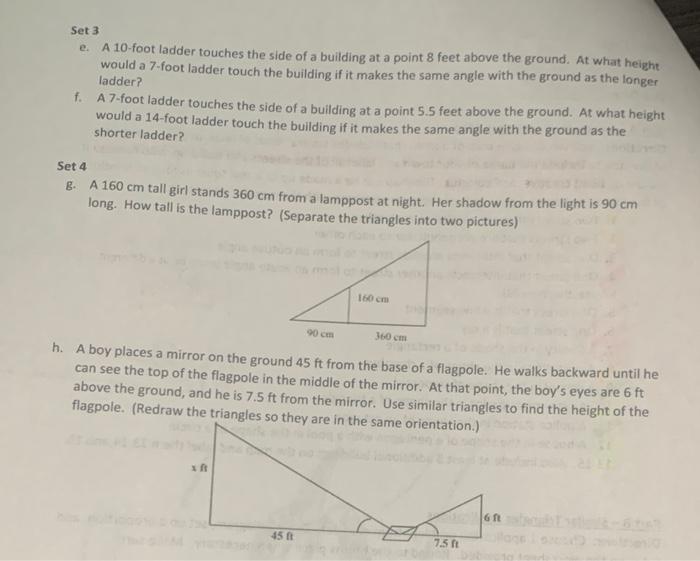 Set 3

e. A 10-foot ladder touches the side of a building at a point 8 feet above the ground. At what height would a 7-foot ladder touch the building if it makes the same angle with the ground as the longer ladder?

f. A 7-foot ladder touches the side of a building at a point 5.5 feet above the ground. At what height would a 14-foot ladder touch the building if it makes the same angle with the ground as the shorter ladder?

Set 4

g. A 160 cm tall girl stands 360 cm from a lamppost at night. Her shadow from the light is 90 cm long. How tall is the lamppost? (Separate the triangles into two pictures)

160 cm

90 cm

360 cm

h. A boy places a mirror on the ground 45 ft from the base of a flagpole. He walks backward until he can see the top of the flagpole in the middle of the mirror. At that point, the boy's eyes are 6 ft above the ground, and he is 7.5 ft from the mirror. Use similar triangles to find the height of the flagpole. (Redraw the triangles so they are in the same orientation.)

x ft

45 ft

6 ft

7.5 ft